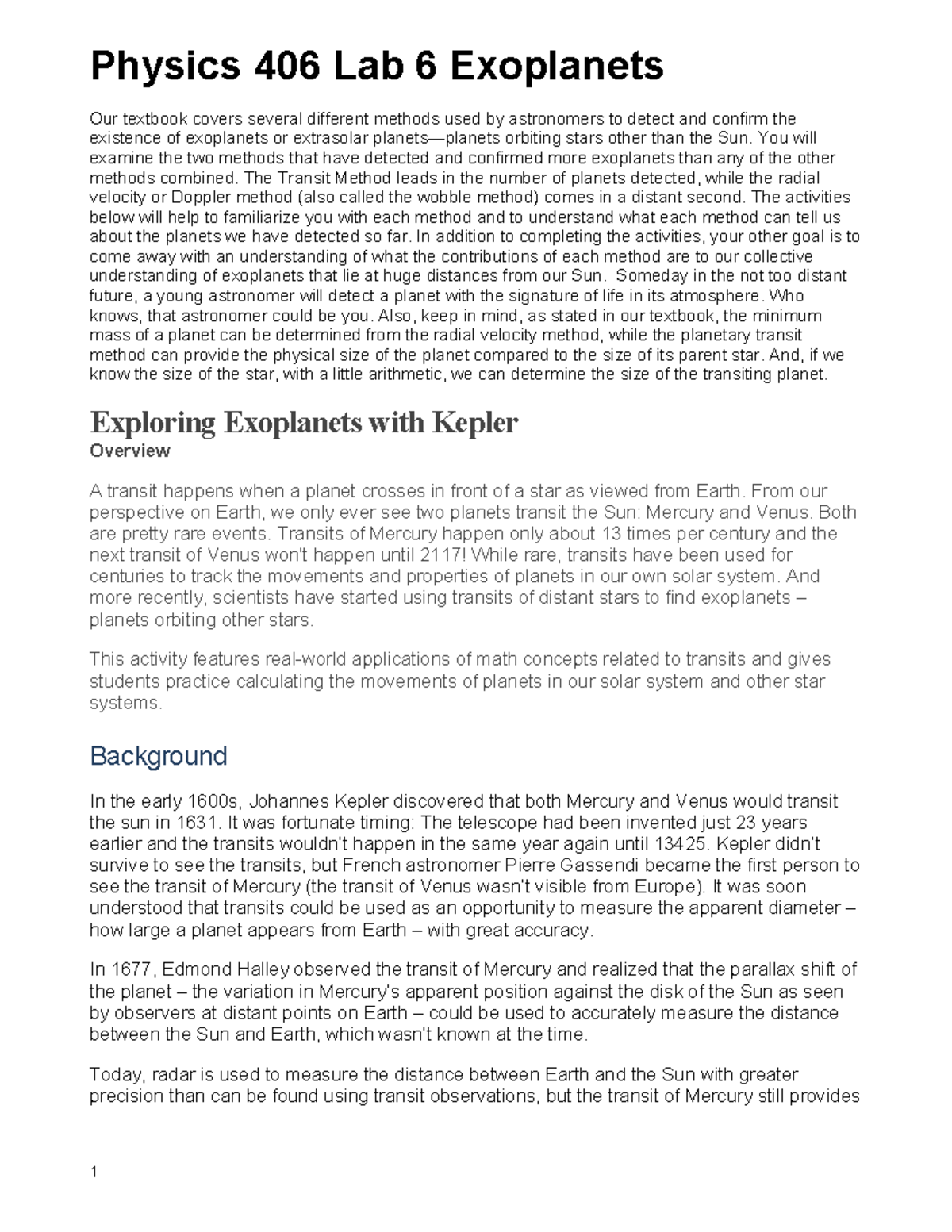 Physics 406 Lab 6 Exoplanets

Our textbook covers several different methods used by astronomers to detect and confirm the existence of exoplanets or extrasolar planets—planets orbiting stars other than the Sun. You will examine the two methods that have detected and confirmed more exoplanets than any of the other methods combined. The Transit Method leads in the number of planets detected, while the radial velocity or Doppler method (also called the wobble method) comes in a distant second. The activities below will help to familiarize you with each method and to understand what each method can tell us about the planets we have detected so far. In addition to completing the activities, your other goal is to come away with an understanding of what the contributions of each method are to our collective understanding of exoplanets that lie at huge distances from our Sun. Someday in the not too distant future, a young astronomer will detect a planet with the signature of life in its atmosphere. Who knows, that astronomer could be you. Also, keep in mind, as stated in our textbook, the minimum mass of a planet can be determined from the radial velocity method, while the planetary transit method can provide the physical size of the planet compared to the size of its parent star. And, if we know the size of the star, with a little arithmetic, we can determine the size of the transiting planet.

Exploring Exoplanets with Kepler
Overview

A transit happens when a planet crosses in front of a star as viewed from Earth. From our perspective on Earth, we only ever see two planets transit the Sun: Mercury and Venus. Both are pretty rare events. Transits of Mercury happen only about 13 times per century and the next transit of Venus won't happen until 2117! While rare, transits have been used for centuries to track the movements and properties of planets in our own solar system. And more recently, scientists have started using transits of distant stars to find exoplanets – planets orbiting other stars.

This activity features real-world applications of math concepts related to transits and gives students practice calculating the movements of planets in our solar system and other star systems.

Background

In the early 1600s, Johannes Kepler discovered that both Mercury and Venus would transit the sun in 1631. It was fortunate timing: The telescope had been invented just 23 years earlier and the transits wouldn't happen in the same year again until 13425. Kepler didn't survive to see the transits, but French astronomer Pierre Gassendi became the first person to see the transit of Mercury (the transit of Venus wasn't visible from Europe). It was soon understood that transits could be used as an opportunity to measure the apparent diameter – how large a planet appears from Earth – with great accuracy.

In 1677, Edmond Halley observed the transit of Mercury and realized that the parallax shift of the planet – the variation in Mercury's apparent position against the disk of the Sun as seen by observers at distant points on Earth – could be used to accurately measure the distance between the Sun and Earth, which wasn't known at the time.

Today, radar is used to measure the distance between Earth and the Sun with greater precision than can be found using transit observations, but the transit of Mercury still provides

1